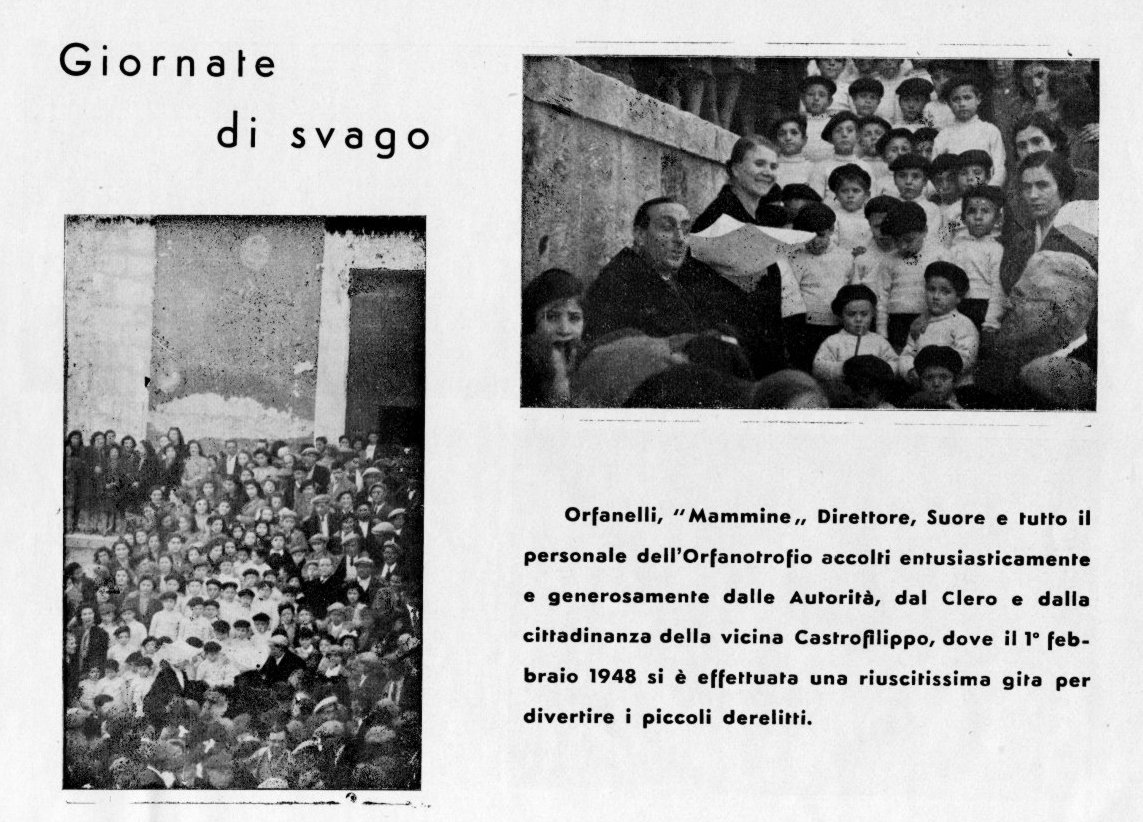 Giornate
di svago

Orfanelli, "Mammine„ Direttore, Suore e tutto il personale dell'Orfanotrofio accolti entusiasticamente e generosamente dalle Autorità, dal Clero e dalla cittadinanza della vicina Castrofilippo, dove il 1° febbraio 1948 si è effettuata una riuscitissima gita per divertire i piccoli derelitti.